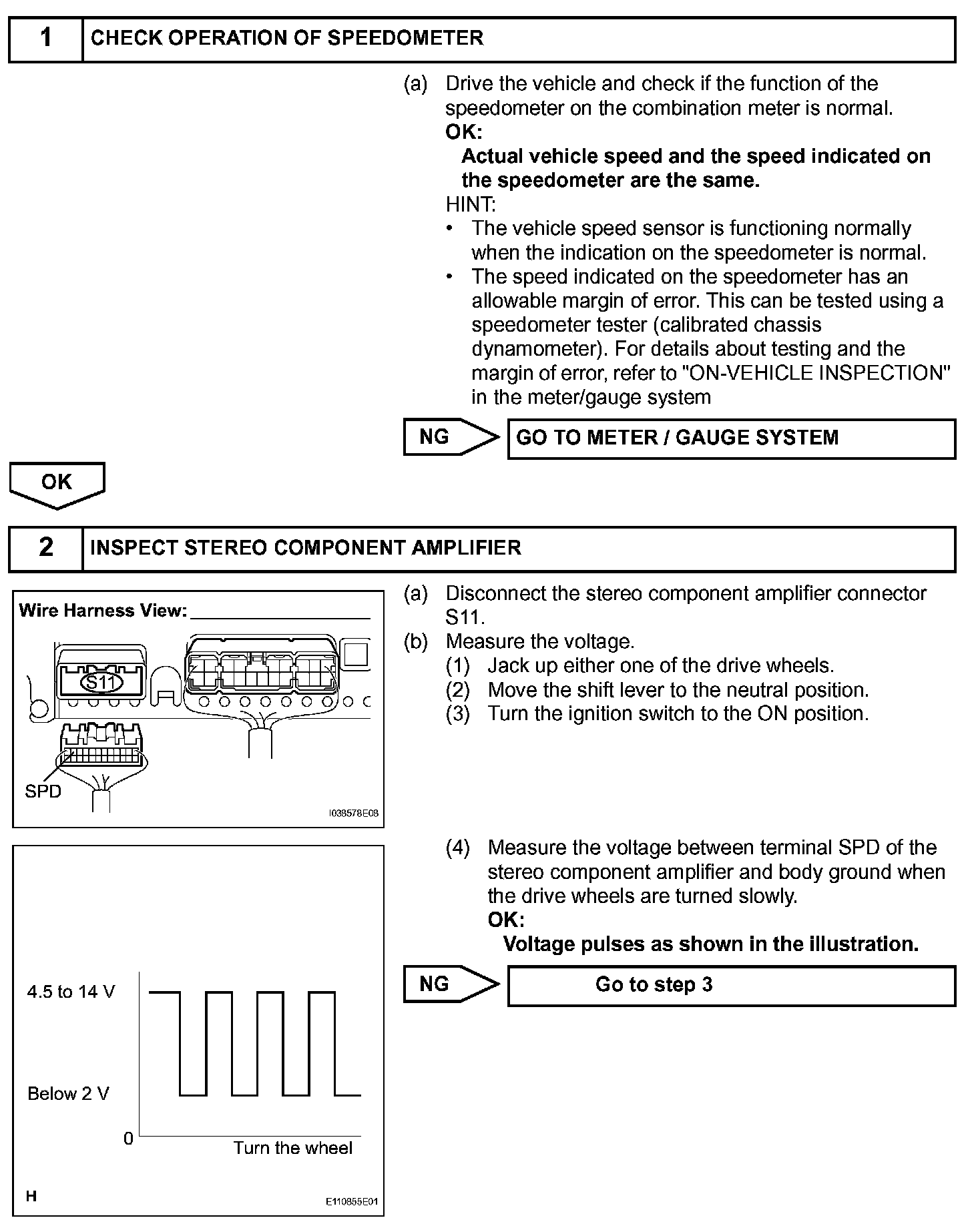 1 CHECK OPERATION OF SPEEDOMETER

(a) Drive the vehicle and check if the function of the speedometer on the combination meter is normal.
OK:
Actual vehicle speed and the speed indicated on the speedometer are the same.
HINT:
• The vehicle speed sensor is functioning normally when the indication on the speedometer is normal.
• The speed indicated on the speedometer has an allowable margin of error. This can be tested using a speedometer tester (calibrated chassis dynamometer). For details about testing and the margin of error, refer to "ON-VEHICLE INSPECTION" in the meter/gauge system

NG GO TO METER / GAUGE SYSTEM

OK

2 INSPECT STEREO COMPONENT AMPLIFIER

Wire Harness View:
S11
SPD
I038578E08

(a) Disconnect the stereo component amplifier connector S11.
(b) Measure the voltage.
(1) Jack up either one of the drive wheels.
(2) Move the shift lever to the neutral position.
(3) Turn the ignition switch to the ON position.

4.5 to 14 V
Below 2 V
0
Turn the wheel
H
E110855E01

(4) Measure the voltage between terminal SPD of the stereo component amplifier and body ground when the drive wheels are turned slowly.
OK:
Voltage pulses as shown in the illustration.

NG Go to step 3